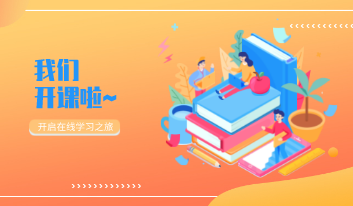 我们
开课啦~

开启在线学习之旅